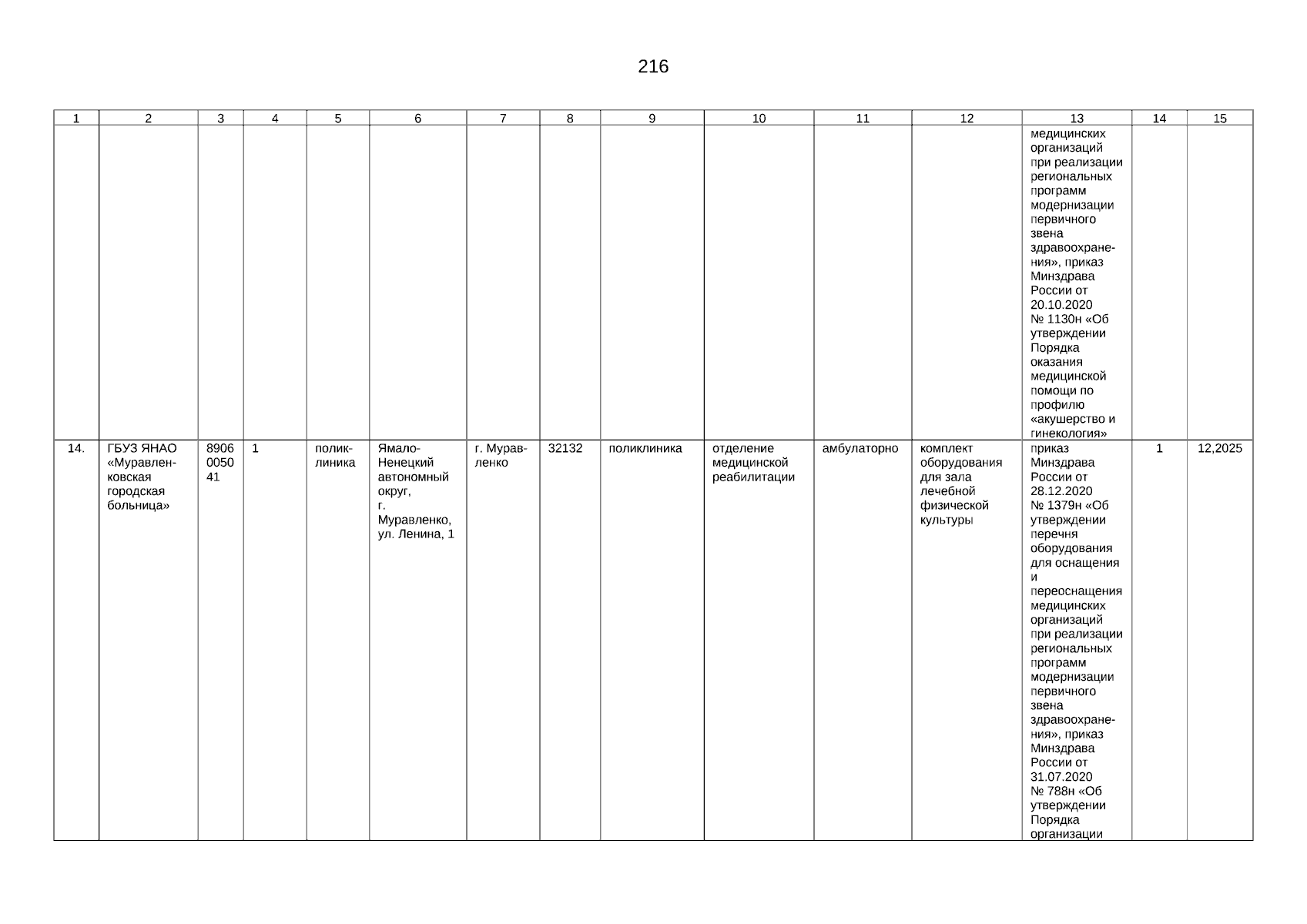 216

| 1 | 2 | 3 | 4 | 5 | 6 | 7 | 8 | 9 | 10 | 11 | 12 | 13 | 14 | 15 |
|---|---|---|---|---|---|---|---|---|---|---|---|---|---|---|
| | | | | | | | | | | | | медицинских организаций при реализации региональных программ модернизации первичного звена здравоохранения», приказ Минздрава России от 20.10.2020 № 1130н «Об утверждении Порядка оказания медицинской помощи по профилю «акушерство и гинекология» | | |
| 14. | ГБУЗ ЯНАО «Муравленковская городская больница» | 8906005041 | 1 | поликлиника | Ямало-Ненецкий автономный округ, г. Муравленко, ул. Ленина, 1 | г. Муравленко | 32132 | поликлиника | отделение медицинской реабилитации | амбулаторно | комплект оборудования для зала лечебной физической культуры | приказ Минздрава России от 28.12.2020 № 1379н «Об утверждении перечня оборудования для оснащения и переоснащения медицинских организаций при реализации региональных программ модернизации первичного звена здравоохранения», приказ Минздрава России от 31.07.2020 № 788н «Об утверждении Порядка организации | 1 | 12,2025 |